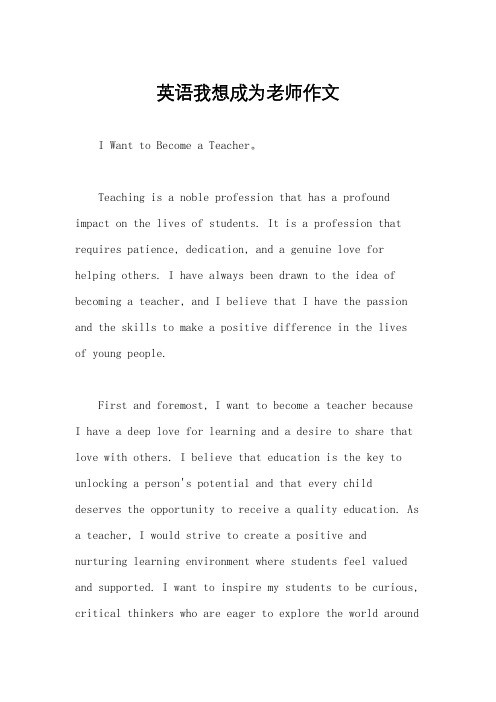 英语我想成为老师作文

I Want to Become a Teacher。

Teaching is a noble profession that has a profound impact on the lives of students. It is a profession that requires patience, dedication, and a genuine love for helping others. I have always been drawn to the idea of becoming a teacher, and I believe that I have the passion and the skills to make a positive difference in the lives of young people.

First and foremost, I want to become a teacher because I have a deep love for learning and a desire to share that love with others. I believe that education is the key to unlocking a person's potential and that every child deserves the opportunity to receive a quality education. As a teacher, I would strive to create a positive and nurturing learning environment where students feel valued and supported. I want to inspire my students to be curious, critical thinkers who are eager to explore the world around